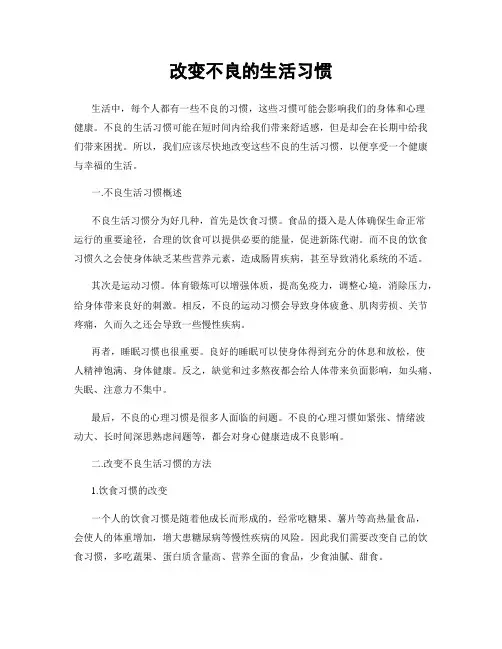 改变不良的生活习惯

生活中，每个人都有一些不良的习惯，这些习惯可能会影响我们的身体和心理健康。不良的生活习惯可能在短时间内给我们带来舒适感，但是却会在长期中给我们带来困扰。所以，我们应该尽快地改变这些不良的生活习惯，以便享受一个健康与幸福的生活。

一.不良生活习惯概述

不良生活习惯分为好几种，首先是饮食习惯。食品的摄入是人体确保生命正常运行的重要途径，合理的饮食可以提供必要的能量，促进新陈代谢。而不良的饮食习惯久之会使身体缺乏某些营养元素，造成肠胃疾病，甚至导致消化系统的不适。

其次是运动习惯。体育锻炼可以增强体质，提高免疫力，调整心境，消除压力，给身体带来良好的刺激。相反，不良的运动习惯会导致身体疲惫、肌肉劳损、关节疼痛，久而久之还会导致一些慢性疾病。

再者，睡眠习惯也很重要。良好的睡眠可以使身体得到充分的休息和放松，使人精神饱满、身体健康。反之，缺觉和过多熬夜都会给人体带来负面影响，如头痛、失眠、注意力不集中。

最后，不良的心理习惯是很多人面临的问题。不良的心理习惯如紧张、情绪波动大、长时间深思熟虑问题等，都会对身心健康造成不良影响。

二.改变不良生活习惯的方法

1.饮食习惯的改变

一个人的饮食习惯是随着他成长而形成的，经常吃糖果、薯片等高热量食品，会使人的体重增加，增大患糖尿病等慢性疾病的风险。因此我们需要改变自己的饮食习惯，多吃蔬果、蛋白质含量高、营养全面的食品，少食油腻、甜食。